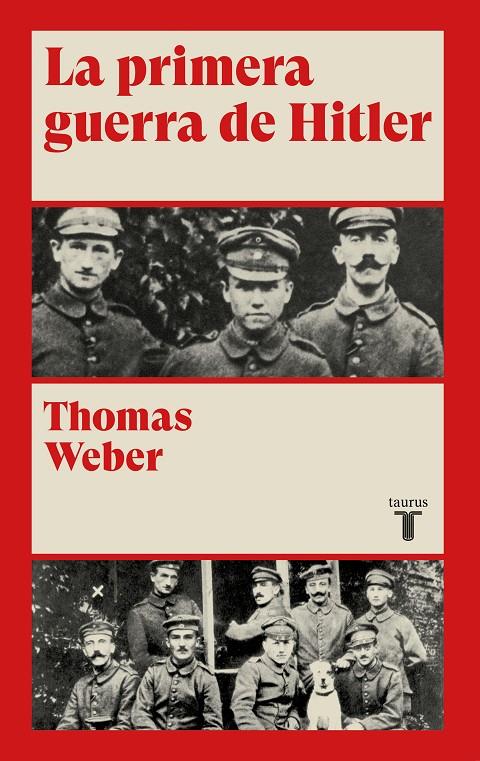 La primera guerra de Hitler

Thomas Weber

taurus
T